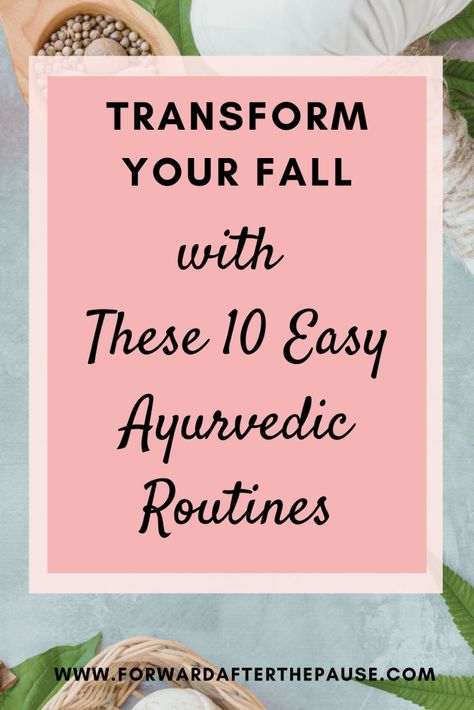 TRANSFORM YOUR FALL

with

These 10 Easy Ayurvedic Routines

WWW.FORWARDAFTERTHEPAUSE.COM